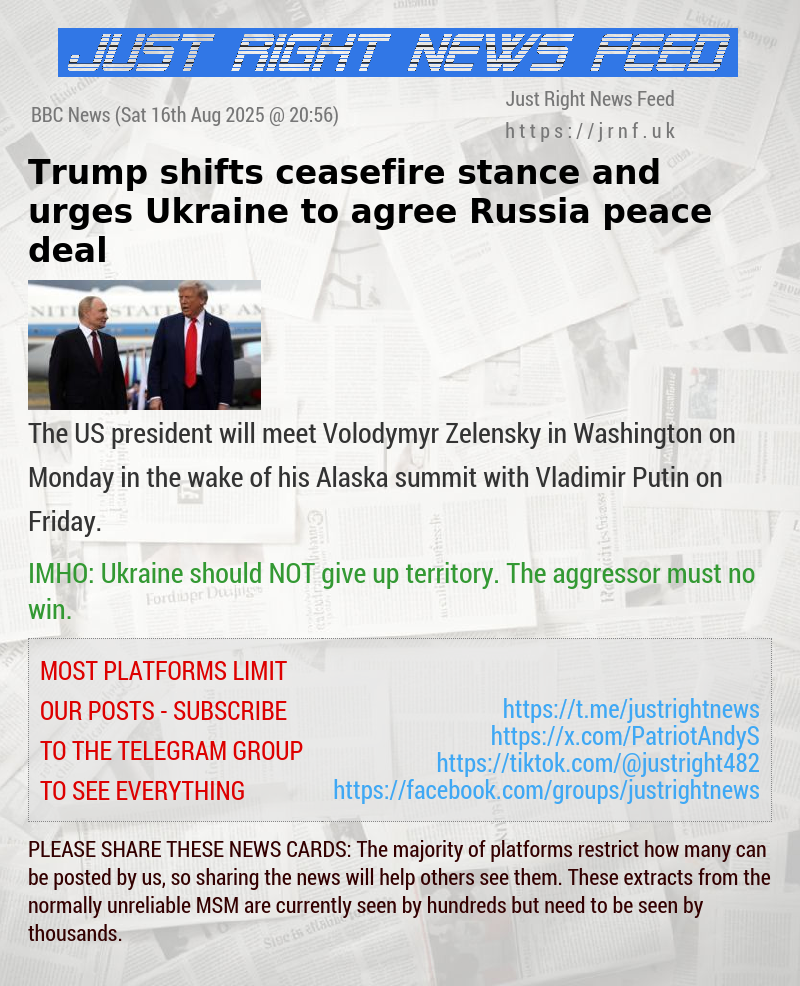 JUST RIGHT NEWS FEED

BBC News (Sat 16th Aug 2025 @ 20:56)

Just Right News Feed
https://jrnf.uk

Trump shifts ceasefire stance and urges Ukraine to agree Russia peace deal

The US president will meet Volodymyr Zelensky in Washington on Monday in the wake of his Alaska summit with Vladimir Putin on Friday.

IMHO: Ukraine should NOT give up territory. The aggressor must no win.

MOST PLATFORMS LIMIT OUR POSTS - SUBSCRIBE TO THE TELEGRAM GROUP TO SEE EVERYTHING

https://t.me/justrightnews
https://x.com/PatriotAndyS
https://tiktok.com/@justright482
https://facebook.com/groups/justrightnews

PLEASE SHARE THESE NEWS CARDS: The majority of platforms restrict how many can be posted by us, so sharing the news will help others see them. These extracts from the normally unreliable MSM are currently seen by hundreds but need to be seen by thousands.